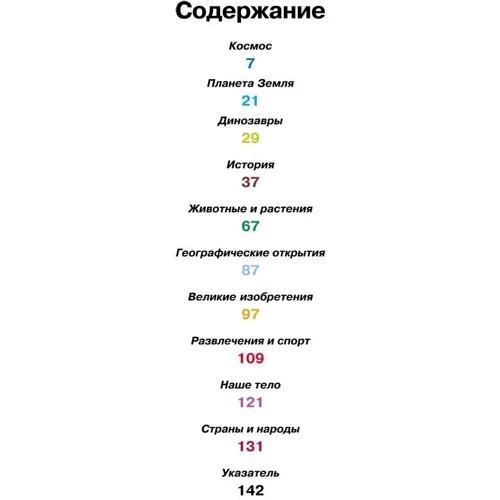 Содержание

Космос
7

Планета Земля
21

Динозавры
29

История
37

Животные и растения
67

Географические открытия
87

Великие изобретения
97

Развлечения и спорт
109

Наше тело
121

Страны и народы
131

Указатель
142